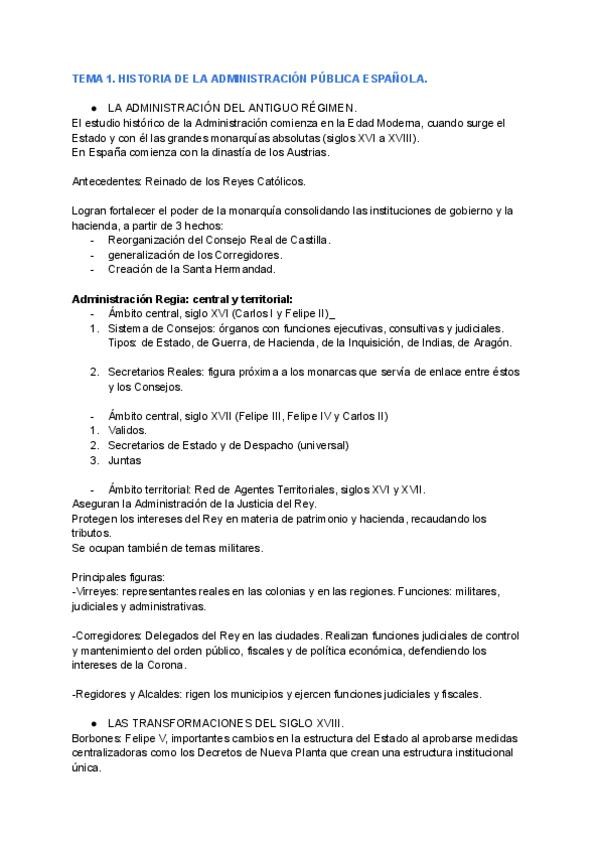 TEMA 1. HISTORIA DE LA ADMINISTRACIÓN PÚBLICA ESPAÑOLA.

● LA ADMINISTRACIÓN DEL ANTIGUO RÉGIMEN.
El estudio histórico de la Administración comienza en la Edad Moderna, cuando surge el Estado y con él las grandes monarquías absolutas (siglos XVI a XVIII).
En España comienza con la dinastía de los Austrias.

Antecedentes: Reinado de los Reyes Católicos.

Logran fortalecer el poder de la monarquía consolidando las instituciones de gobierno y la hacienda, a partir de 3 hechos:
- Reorganización del Consejo Real de Castilla.
- generalización de los Corregidores.
- Creación de la Santa Hermandad.

Administración Regia: central y territorial:
- Ámbito central, siglo XVI (Carlos I y Felipe II)_
1. Sistema de Consejos: órganos con funciones ejecutivas, consultivas y judiciales. Tipos: de Estado, de Guerra, de Hacienda, de la Inquisición, de Indias, de Aragón.

2. Secretarios Reales: figura próxima a los monarcas que servía de enlace entre éstos y los Consejos.

- Ámbito central, siglo XVII (Felipe III, Felipe IV y Carlos II)
1. Validos.
2. Secretarios de Estado y de Despacho (universal)
3. Juntas

- Ámbito territorial: Red de Agentes Territoriales, siglos XVI y XVII.
Aseguran la Administración de la Justicia del Rey.
Protegen los intereses del Rey en materia de patrimonio y hacienda, recaudando los tributos.
Se ocupan también de temas militares.

Principales figuras:
-Virreyes: representantes reales en las colonias y en las regiones. Funciones: militares, judiciales y administrativas.

-Corregidores: Delegados del Rey en las ciudades. Realizan funciones judiciales de control y mantenimiento del orden público, fiscales y de política económica, defendiendo los intereses de la Corona.

-Regidores y Alcaldes: rigen los municipios y ejercen funciones judiciales y fiscales.

● LAS TRANSFORMACIONES DEL SIGLO XVIII.
Borbones: Felipe V, importantes cambios en la estructura del Estado al aprobarse medidas centralizadoras como los Decretos de Nueva Planta que crean una estructura institucional única.